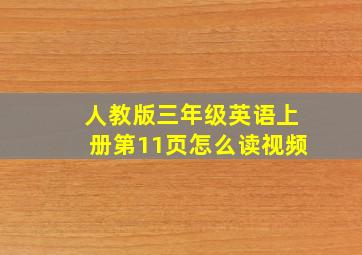 人教版三年级英语上册第11页怎么读视频